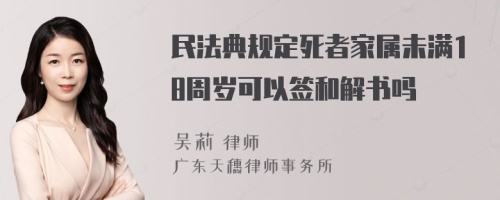 民法典规定死者家属未满18周岁可以签和解书吗

吴莉 律师
广东天穗律师事务所